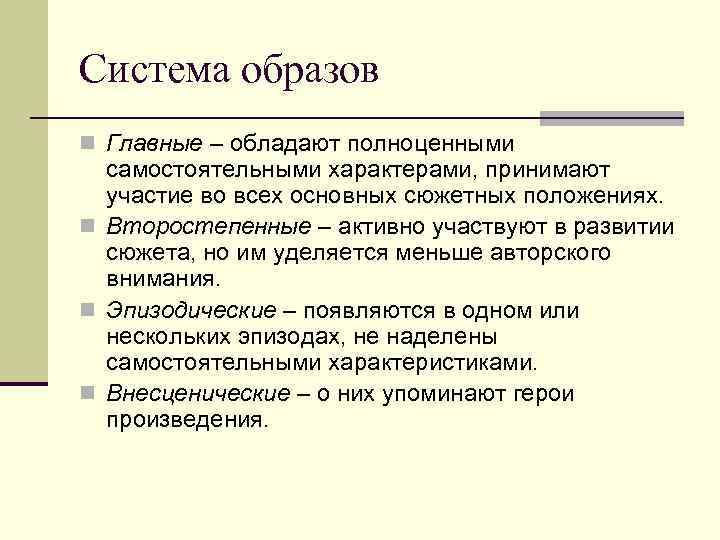 Система образов

Главные – обладают полноценными самостоятельными характерами, принимают участие во всех основных сюжетных положениях.

Второстепенные – активно участвуют в развитии сюжета, но им уделяется меньше авторского внимания.

Эпизодические – появляются в одном или нескольких эпизодах, не наделены самостоятельными характеристиками.

Внесценические – о них упоминают герои произведения.